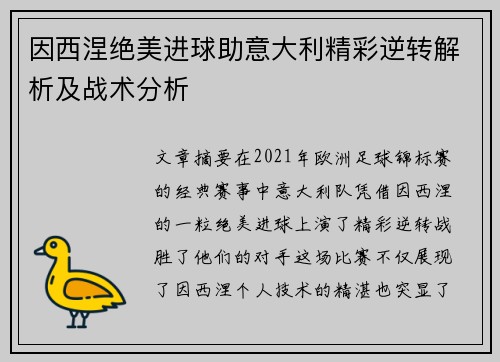 因西涅绝美进球助意大利精彩逆转解析及战术分析

文章摘要在2021年欧洲足球锦标赛的经典赛事中意大利队凭借因西涅的一粒绝美进球上演了精彩逆转战胜了他们的对手这场比赛不仅展现了因西涅个人技术的精湛也突显了